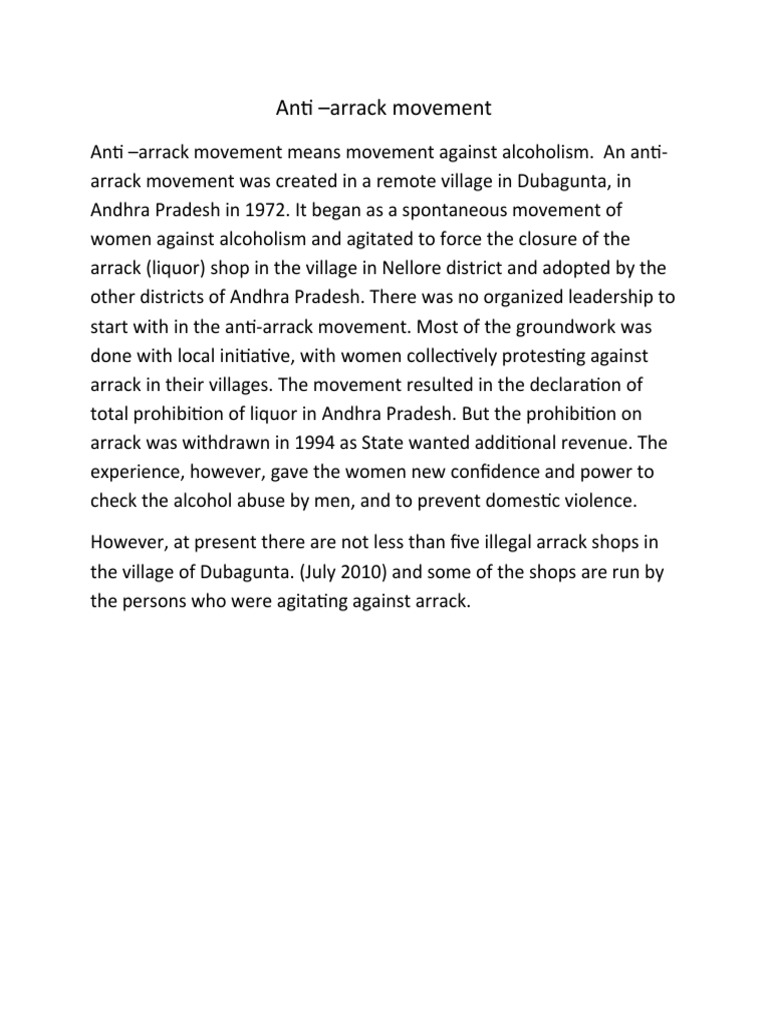 Anti –arrack movement

Anti –arrack movement means movement against alcoholism. An anti-arrack movement was created in a remote village in Dubagunta, in Andhra Pradesh in 1972. It began as a spontaneous movement of women against alcoholism and agitated to force the closure of the arrack (liquor) shop in the village in Nellore district and adopted by the other districts of Andhra Pradesh. There was no organized leadership to start with in the anti-arrack movement. Most of the groundwork was done with local initiative, with women collectively protesting against arrack in their villages. The movement resulted in the declaration of total prohibition of liquor in Andhra Pradesh. But the prohibition on arrack was withdrawn in 1994 as State wanted additional revenue. The experience, however, gave the women new confidence and power to check the alcohol abuse by men, and to prevent domestic violence.

However, at present there are not less than five illegal arrack shops in the village of Dubagunta. (July 2010) and some of the shops are run by the persons who were agitating against arrack.